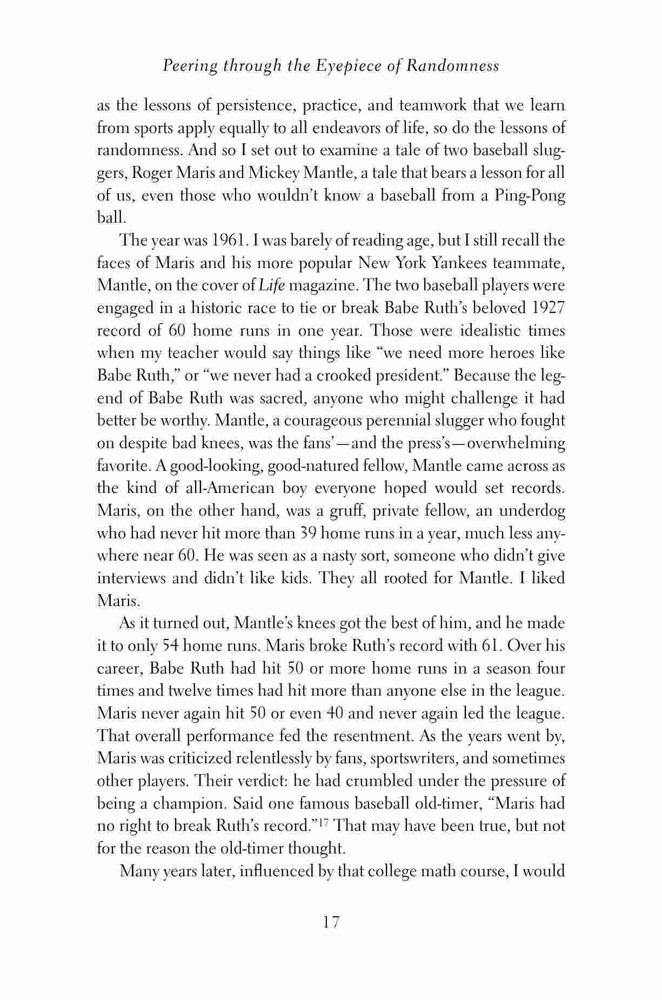 Peering through the Eyepiece of Randomness

as the lessons of persistence, practice, and teamwork that we learn from sports apply equally to all endeavors of life, so do the lessons of randomness. And so I set out to examine a tale of two baseball sluggers, Roger Maris and Mickey Mantle, a tale that bears a lesson for all of us, even those who wouldn't know a baseball from a Ping-Pong ball.

The year was 1961. I was barely of reading age, but I still recall the faces of Maris and his more popular New York Yankees teammate, Mantle, on the cover of Life magazine. The two baseball players were engaged in a historic race to tie or break Babe Ruth's beloved 1927 record of 60 home runs in one year. Those were idealistic times when my teacher would say things like "we need more heroes like Babe Ruth," or "we never had a crooked president." Because the legend of Babe Ruth was sacred, anyone who might challenge it had better be worthy. Mantle, a courageous perennial slugger who fought on despite bad knees, was the fans'—and the press's—overwhelming favorite. A good-looking, good-natured fellow, Mantle came across as the kind of all-American boy everyone hoped would set records. Maris, on the other hand, was a gruff, private fellow, an underdog who had never hit more than 39 home runs in a year, much less anywhere near 60. He was seen as a nasty sort, someone who didn't give interviews and didn't like kids. They all rooted for Mantle. I liked Maris.

As it turned out, Mantle's knees got the best of him, and he made it to only 54 home runs. Maris broke Ruth's record with 61. Over his career, Babe Ruth had hit 50 or more home runs in a season four times and twelve times had hit more than anyone else in the league. Maris never again hit 50 or even 40 and never again led the league. That overall performance fed the resentment. As the years went by, Maris was criticized relentlessly by fans, sportswriters, and sometimes other players. Their verdict: he had crumbled under the pressure of being a champion. Said one famous baseball old-timer, "Maris had no right to break Ruth's record."$^{17}$ That may have been true, but not for the reason the old-timer thought.

Many years later, influenced by that college math course, I would

17